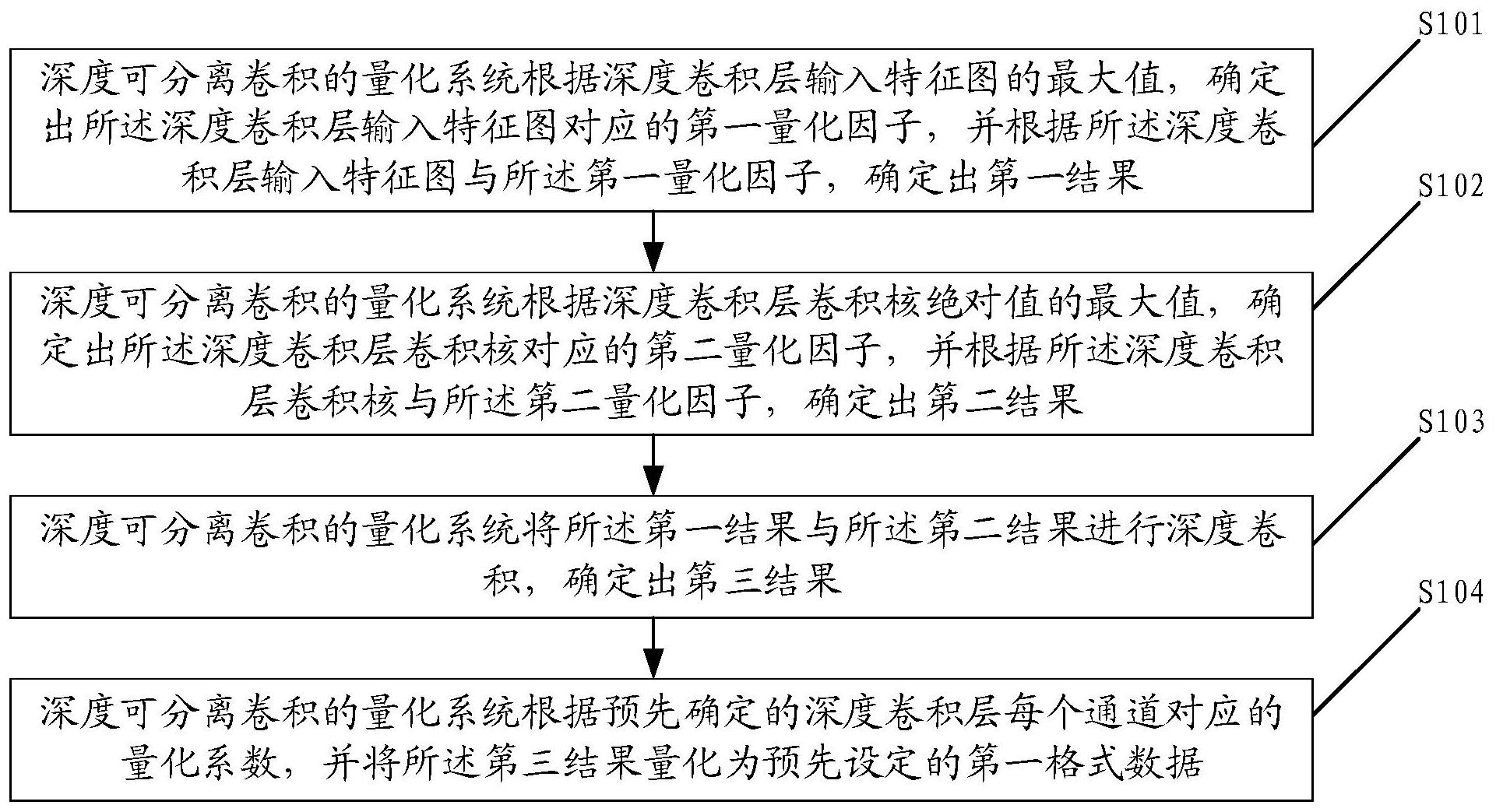 S101

深度可分离卷积的量化系统根据深度卷积层输入特征图的最大值，确定出所述深度卷积层输入特征图对应的第一量化因子，并根据所述深度卷积层输入特征图与所述第一量化因子，确定出第一结果

S102

深度可分离卷积的量化系统根据深度卷积层卷积核绝对值的最大值，确定出所述深度卷积层卷积核对应的第二量化因子，并根据所述深度卷积层卷积核与所述第二量化因子，确定出第二结果

S103

深度可分离卷积的量化系统将所述第一结果与所述第二结果进行深度卷积，确定出第三结果

S104

深度可分离卷积的量化系统根据预先确定的深度卷积层每个通道对应的量化系数，并将所述第三结果量化为预先设定的第一格式数据